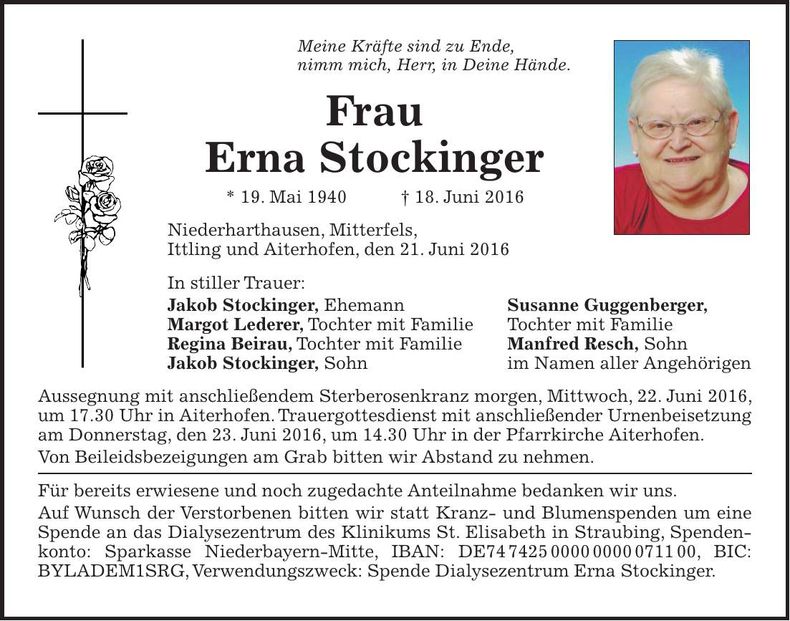 Meine Kräfte sind zu Ende,
nimm mich, Herr, in Deine Hände.

Frau
Erna Stockinger

* 19. Mai 1940 † 18. Juni 2016

Niederharthausen, Mitterfels,
Ittling und Aiterhofen, den 21. Juni 2016

In stiller Trauer:
Jakob Stockinger, Ehemann
Margot Lederer, Tochter mit Familie
Regina Beirau, Tochter mit Familie
Jakob Stockinger, Sohn

Susanne Guggenberger,
Tochter mit Familie
Manfred Resch, Sohn
im Namen aller Angehörigen

Aussegnung mit anschließendem Sterberosenkranz morgen, Mittwoch, 22. Juni 2016, um 17.30 Uhr in Aiterhofen. Trauergottesdienst mit anschließender Urnenbeisetzung am Donnerstag, den 23. Juni 2016, um 14.30 Uhr in der Pfarrkirche Aiterhofen.
Von Beileidsbezeigungen am Grab bitten wir Abstand zu nehmen.

Für bereits erwiesene und noch zugedachte Anteilnahme bedanken wir uns.
Auf Wunsch der Verstorbenen bitten wir statt Kranz- und Blumenspenden um eine Spende an das Dialysezentrum des Klinikums St. Elisabeth in Straubing, Spendenkonto: Sparkasse Niederbayern-Mitte, IBAN: DE74 7425 0000 0000 0711 00, BIC: BYLADEM1SRG, Verwendungszweck: Spende Dialysezentrum Erna Stockinger.